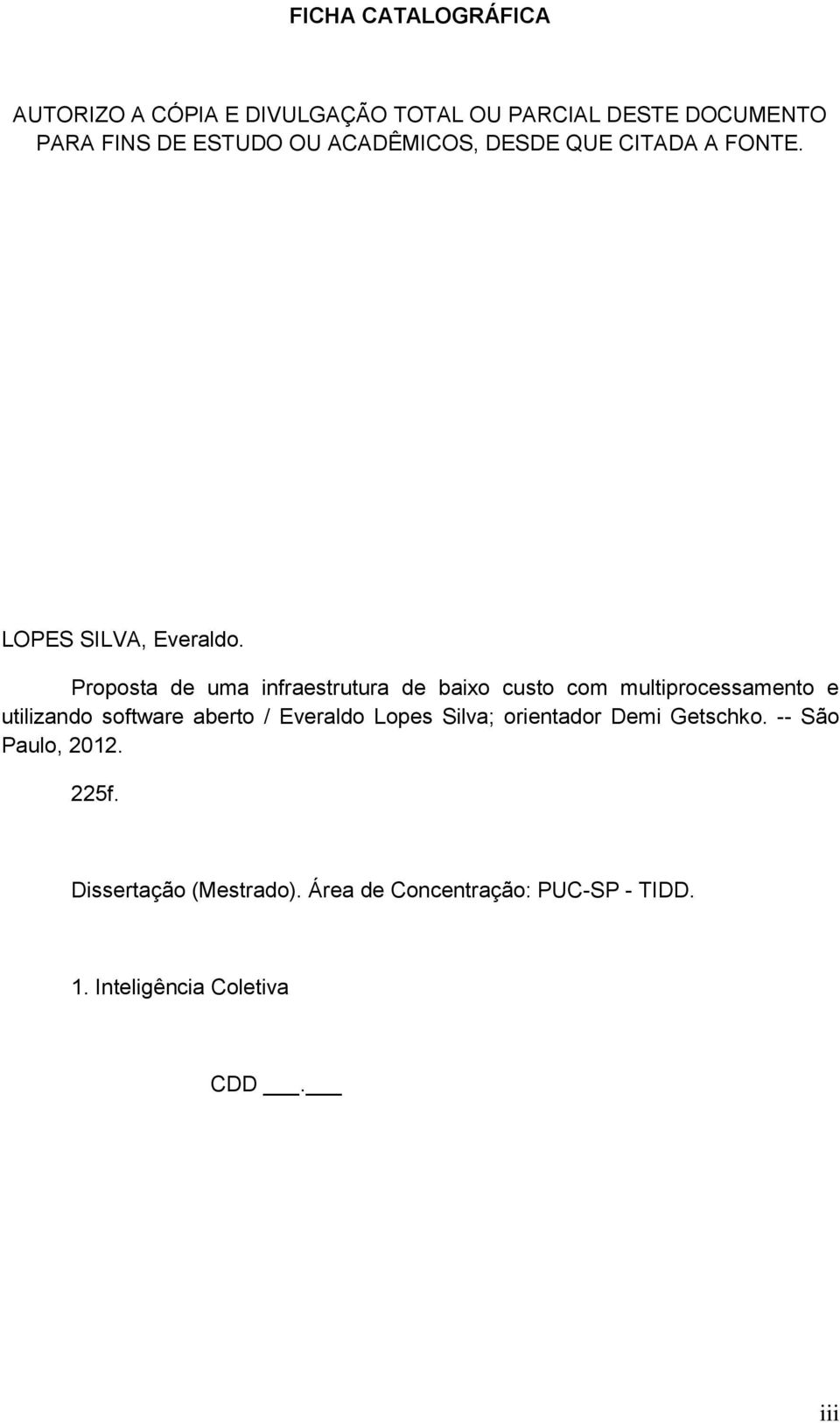 FICHA CATALOGRÁFICA

AUTORIZO A CÓPIA E DIVULGAÇÃO TOTAL OU PARCIAL DESTE DOCUMENTO PARA FINS DE ESTUDO OU ACADÊMICOS, DESDE QUE CITADA A FONTE.

LOPES SILVA, Everaldo.

Proposta de uma infraestrutura de baixo custo com multiprocessamento e utilizando software aberto / Everaldo Lopes Silva; orientador Demi Getschko. -- São Paulo, 2012.

225f.

Dissertação (Mestrado). Área de Concentração: PUC-SP - TIDD.

1. Inteligência Coletiva

CDD ___.___

iii